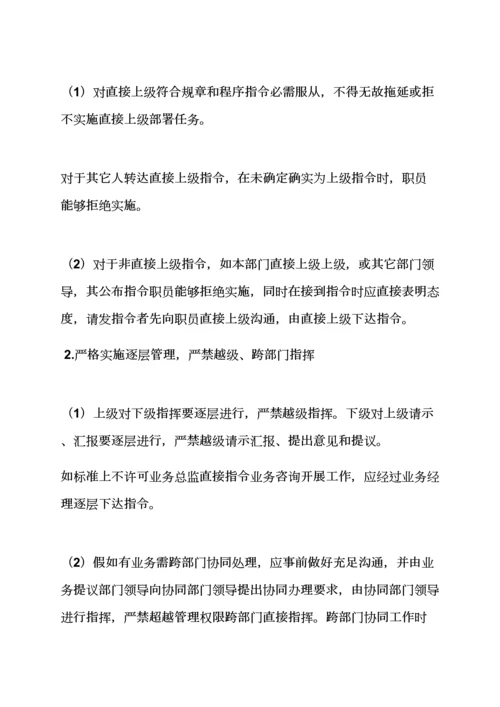 （1）对直接上级符合规章和程序指令必需服从，不得无故拖延或拒不实施直接上级部署任务。

对于其它人转达直接上级指令，在未确定确实为上级指令时，职员能够拒绝实施。

（2）对于非直接上级指令，如本部门直接上级上级，或其它部门领导，其公布指令职员能够拒绝实施，同时在接到指令时应直接表明态度，请发指令者先向职员直接上级沟通，由直接上级下达指令。

2.严格实施逐层管理，严禁越级、跨部门指挥

（1）上级对下级指挥要逐层进行，严禁越级指挥。下级对上级请示、汇报要逐层进行，严禁越级请示汇报、提出意见和提议。

如标准上不许可业务总监直接指令业务咨询开展工作，应经过业务经理逐层下达指令。

（2）假如有业务需跨部门协同处理，应事前做好充足沟通，并由业务提议部门领导向协同部门领导提出协同办理要求，由协同部门领导进行指挥，严禁超越管理权限跨部门直接指挥。跨部门协同工作时